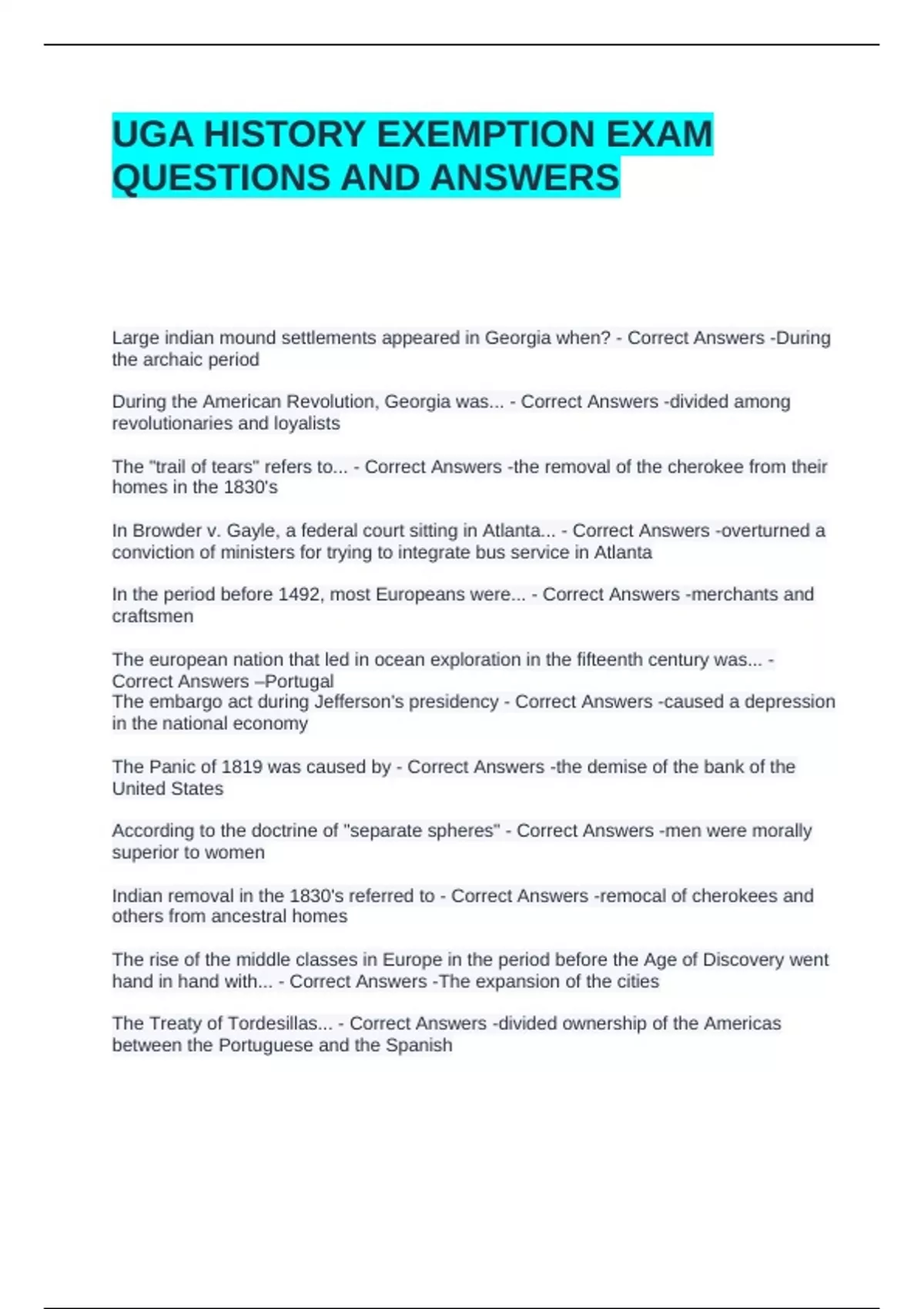 UGA HISTORY EXEMPTION EXAM QUESTIONS AND ANSWERS

Large indian mound settlements appeared in Georgia when? - Correct Answers -During the archaic period

During the American Revolution, Georgia was... - Correct Answers -divided among revolutionaries and loyalists

The "trail of tears" refers to... - Correct Answers -the removal of the cherokee from their homes in the 1830's

In Browder v. Gayle, a federal court sitting in Atlanta... - Correct Answers -overturned a conviction of ministers for trying to integrate bus service in Atlanta

In the period before 1492, most Europeans were... - Correct Answers -merchants and craftsmen

The european nation that led in ocean exploration in the fifteenth century was... - Correct Answers –Portugal
The embargo act during Jefferson's presidency - Correct Answers -caused a depression in the national economy

The Panic of 1819 was caused by - Correct Answers -the demise of the bank of the United States

According to the doctrine of "separate spheres" - Correct Answers -men were morally superior to women

Indian removal in the 1830's referred to - Correct Answers -remocal of cherokees and others from ancestral homes

The rise of the middle classes in Europe in the period before the Age of Discovery went hand in hand with... - Correct Answers -The expansion of the cities

The Treaty of Tordesillas... - Correct Answers -divided ownership of the Americas between the Portuguese and the Spanish